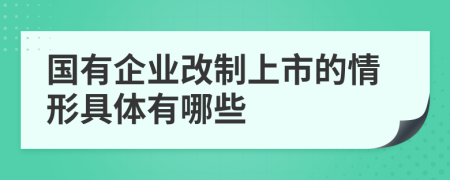 国有企业改制上市的情形具体有哪些